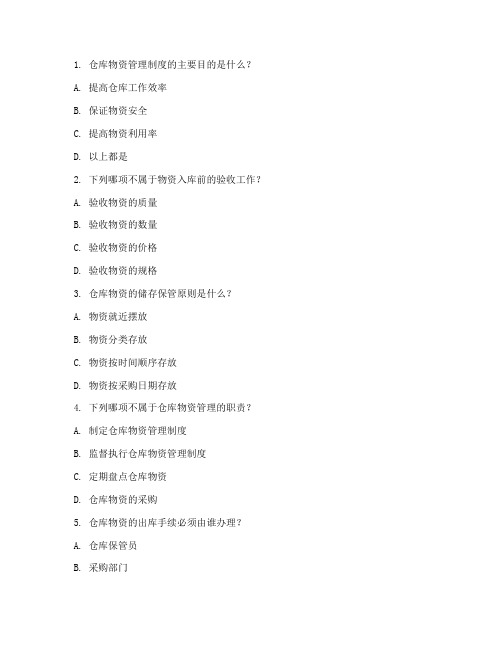 1. 仓库物资管理制度的主要目的是什么？

A. 提高仓库工作效率

B. 保证物资安全

C. 提高物资利用率

D. 以上都是

2. 下列哪项不属于物资入库前的验收工作？

A. 验收物资的质量

B. 验收物资的数量

C. 验收物资的价格

D. 验收物资的规格

3. 仓库物资的储存保管原则是什么？

A. 物资就近摆放

B. 物资分类存放

C. 物资按时间顺序存放

D. 物资按采购日期存放

4. 下列哪项不属于仓库物资管理的职责？

A. 制定仓库物资管理制度

B. 监督执行仓库物资管理制度

C. 定期盘点仓库物资

D. 仓库物资的采购

5. 仓库物资的出库手续必须由谁办理？

A. 仓库保管员

B. 采购部门